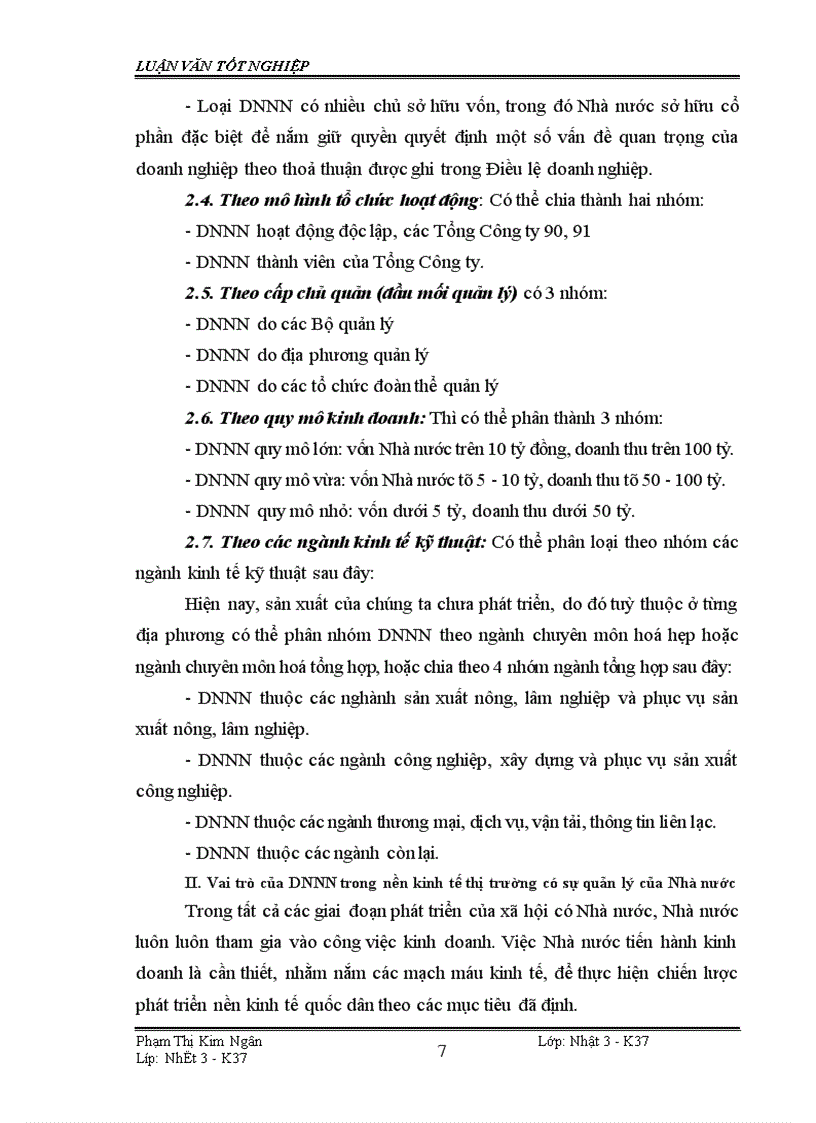 LUẬN VĂN TỐT NGHIỆP

- Loại DNNN có nhiều chủ sở hữu vốn, trong đó Nhà nước sở hữu cổ phần đặc biệt để nắm giữ quyền quyết định một số vấn đề quan trọng của doanh nghiệp theo thoả thuận được ghi trong Điều lệ doanh nghiệp.

2.4. Theo mô hình tổ chức hoạt động: Có thể chia thành hai nhóm:

- DNNN hoạt động độc lập, các Tổng Công ty 90, 91

- DNNN thành viên của Tổng Công ty.

2.5. Theo cấp chủ quản (đầu mối quản lý) có 3 nhóm:

- DNNN do các Bộ quản lý

- DNNN do địa phương quản lý

- DNNN do các tổ chức đoàn thể quản lý

2.6. Theo quy mô kinh doanh: Thì có thể phân thành 3 nhóm:

- DNNN quy mô lớn: vốn Nhà nước trên 10 tỷ đồng, doanh thu trên 100 tỷ.

- DNNN quy mô vừa: vốn Nhà nước tõ 5 - 10 tỷ, doanh thu tõ 50 - 100 tỷ.

- DNNN quy mô nhỏ: vốn dưới 5 tỷ, doanh thu dưới 50 tỷ.

2.7. Theo các ngành kinh tế kỹ thuật: Có thể phân loại theo nhóm các ngành kinh tế kỹ thuật sau đây:

Hiện nay, sản xuất của chúng ta chưa phát triển, do đó tuỳ thuộc ở từng địa phương có thể phân nhóm DNNN theo ngành chuyên môn hoá hẹp hoặc ngành chuyên môn hoá tổng hợp, hoặc chia theo 4 nhóm ngành tổng hợp sau đây:

- DNNN thuộc các nghành sản xuất nông, lâm nghiệp và phục vụ sản xuất nông, lâm nghiệp.

- DNNN thuộc các ngành công nghiệp, xây dựng và phục vụ sản xuất công nghiệp.

- DNNN thuộc các ngành thương mại, dịch vụ, vận tải, thông tin liên lạc.

- DNNN thuộc các ngành còn lại.

II. Vai trò của DNNN trong nền kinh tế thị trường có sự quản lý của Nhà nước

Trong tất cả các giai đoạn phát triển của xã hội có Nhà nước, Nhà nước luôn luôn tham gia vào công việc kinh doanh. Việc Nhà nước tiến hành kinh doanh là cần thiết, nhằm nắm các mạch máu kinh tế, để thực hiện chiến lược phát triển nền kinh tế quốc dân theo các mục tiêu đã định.

Phạm Thị Kim Ngân
Líp: NhËt 3 - K37

7

Lớp: Nhật 3 - K37